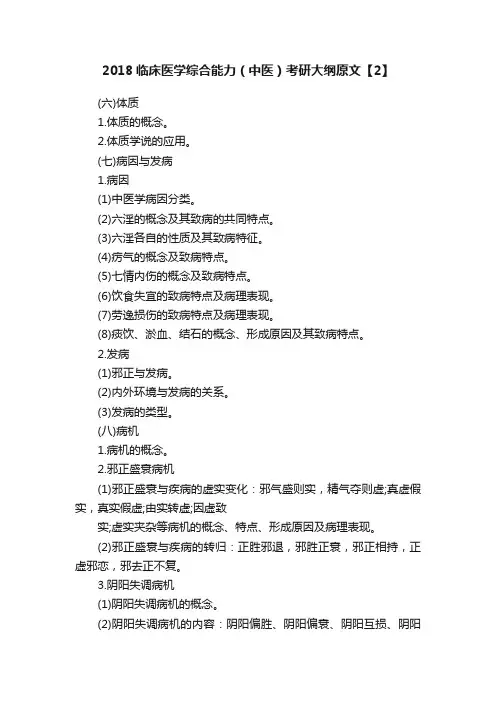 2018 临床医学综合能力（中医）考研大纲原文【2】

(六)体质

1.体质的概念。

2.体质学说的应用。

(七)病因与发病

1.病因

(1)中医学病因分类。

(2)六淫的概念及其致病的共同特点。

(3)六淫各自的性质及其致病特征。

(4)疠气的概念及致病特点。

(5)七情内伤的概念及致病特点。

(6)饮食失宜的致病特点及病理表现。

(7)劳逸损伤的致病特点及病理表现。

(8)痰饮、淤血、结石的概念、形成原因及其致病特点。

2.发病

(1)邪正与发病。

(2)内外环境与发病的关系。

(3)发病的类型。

(八)病机

1.病机的概念。

2.邪正盛衰病机

(1)邪正盛衰与疾病的虚实变化：邪气盛则实，精气夺则虚;真虚假实，真实假虚;由实转虚;因虚致

实;虚实夹杂等病机的概念、特点、形成原因及病理表现。

(2)邪正盛衰与疾病的转归：正胜邪退，邪胜正衰，邪正相持，正虚邪恋，邪去正不复。

3.阴阳失调病机

(1)阴阳失调病机的概念。

(2)阴阳失调病机的内容：阴阳偏胜、阴阳偏衰、阴阳互损、阴阳